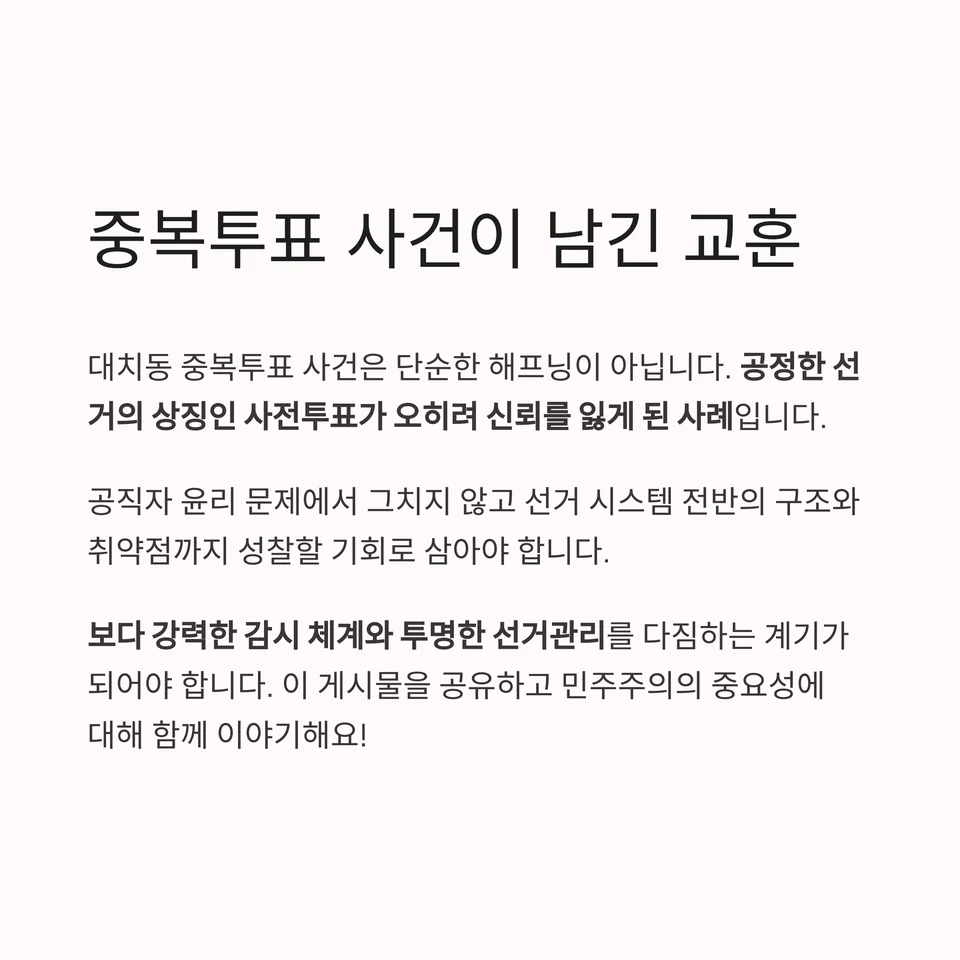 중복투표 사건이 남긴 교훈

대치동 중복투표 사건은 단순한 해프닝이 아닙니다. 공정한 선거의 상징인 사전투표가 오히려 신뢰를 잃게 된 사례입니다.

공직자 윤리 문제에서 그치지 않고 선거 시스템 전반의 구조와 취약점까지 성찰할 기회로 삼아야 합니다.

보다 강력한 감시 체계와 투명한 선거관리를 다짐하는 계기가 되어야 합니다. 이 게시물을 공유하고 민주주의의 중요성에 대해 함께 이야기해요!